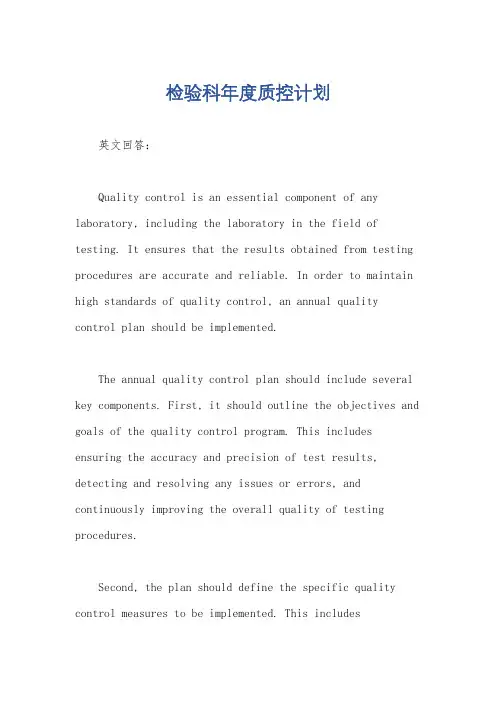 检验科年度质控计划

英文回答：

Quality control is an essential component of any laboratory, including the laboratory in the field of testing. It ensures that the results obtained from testing procedures are accurate and reliable. In order to maintain high standards of quality control, an annual quality control plan should be implemented.

The annual quality control plan should include several key components. First, it should outline the objectives and goals of the quality control program. This includes ensuring the accuracy and precision of test results, detecting and resolving any issues or errors, and continuously improving the overall quality of testing procedures.

Second, the plan should define the specific quality control measures to be implemented. This includes